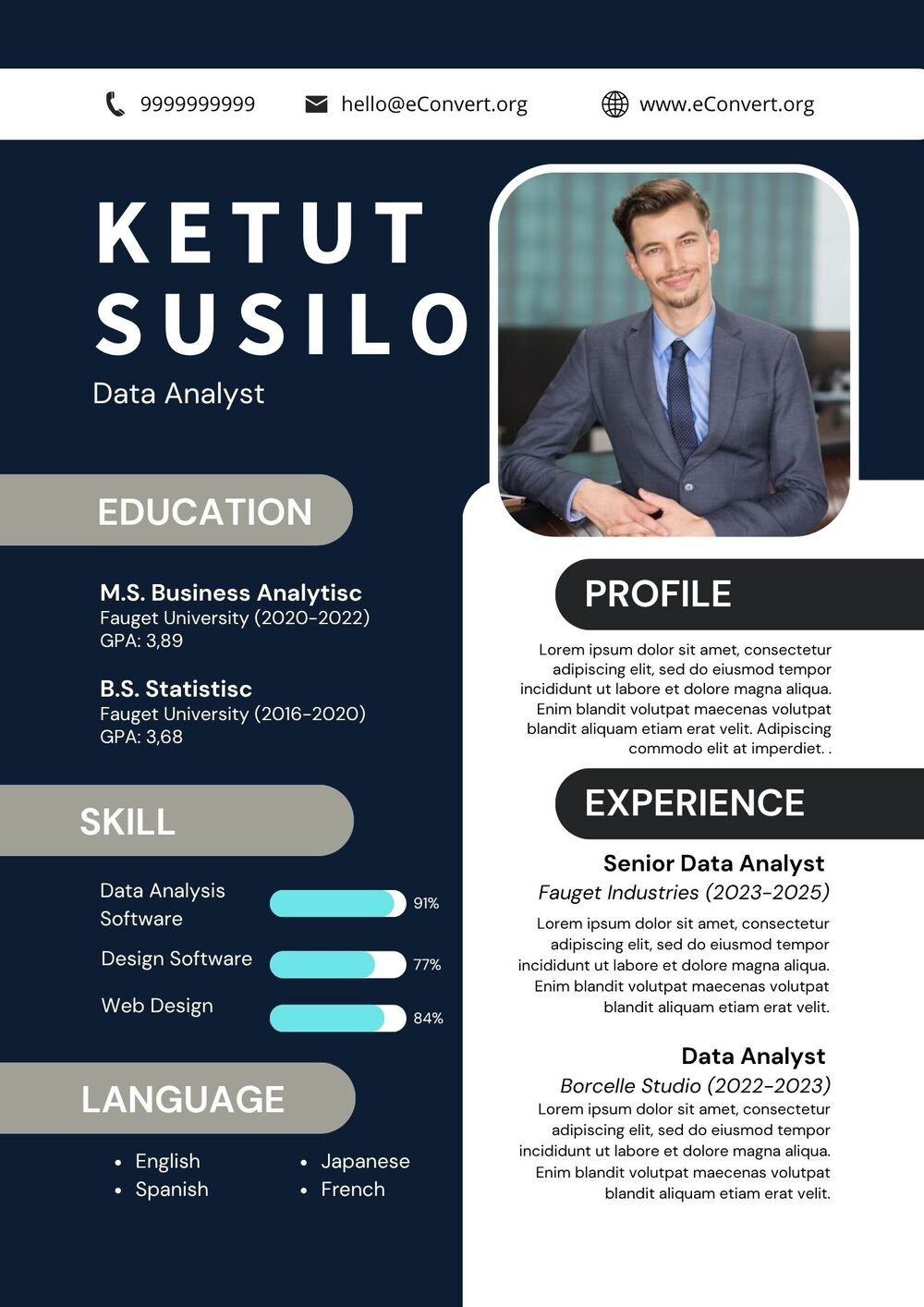 9999999999 hello@eConvert.org www.eConvert.org

KETUT SUSILO
Data Analyst

EDUCATION

M.S. Business Analytisc
Fauget University (2020-2022)
GPA: 3,89

B.S. Statistisc
Fauget University (2016-2020)
GPA: 3,68

SKILL

Data Analysis Software 91%
Design Software 77%
Web Design 84%

LANGUAGE

- English
- Spanish
- Japanese
- French

PROFILE

Lorem ipsum dolor sit amet, consectetur adipiscing elit, sed do eiusmod tempor incididunt ut labore et dolore magna aliqua. Enim blandit volutpat maecenas volutpat blandit aliquam etiam erat velit. Adipiscing commodo elit at imperdiet. .

EXPERIENCE

Senior Data Analyst
Fauget Industries (2023-2025)
Lorem ipsum dolor sit amet, consectetur adipiscing elit, sed do eiusmod tempor incididunt ut labore et dolore magna aliqua. Enim blandit volutpat maecenas volutpat blandit aliquam etiam erat velit.

Data Analyst
Borcelle Studio (2022-2023)
Lorem ipsum dolor sit amet, consectetur adipiscing elit, sed do eiusmod tempor incididunt ut labore et dolore magna aliqua. Enim blandit volutpat maecenas volutpat blandit aliquam etiam erat velit.